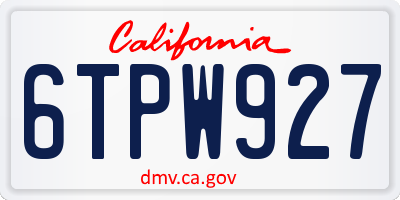 California

6TPW927

dmv.ca.gov